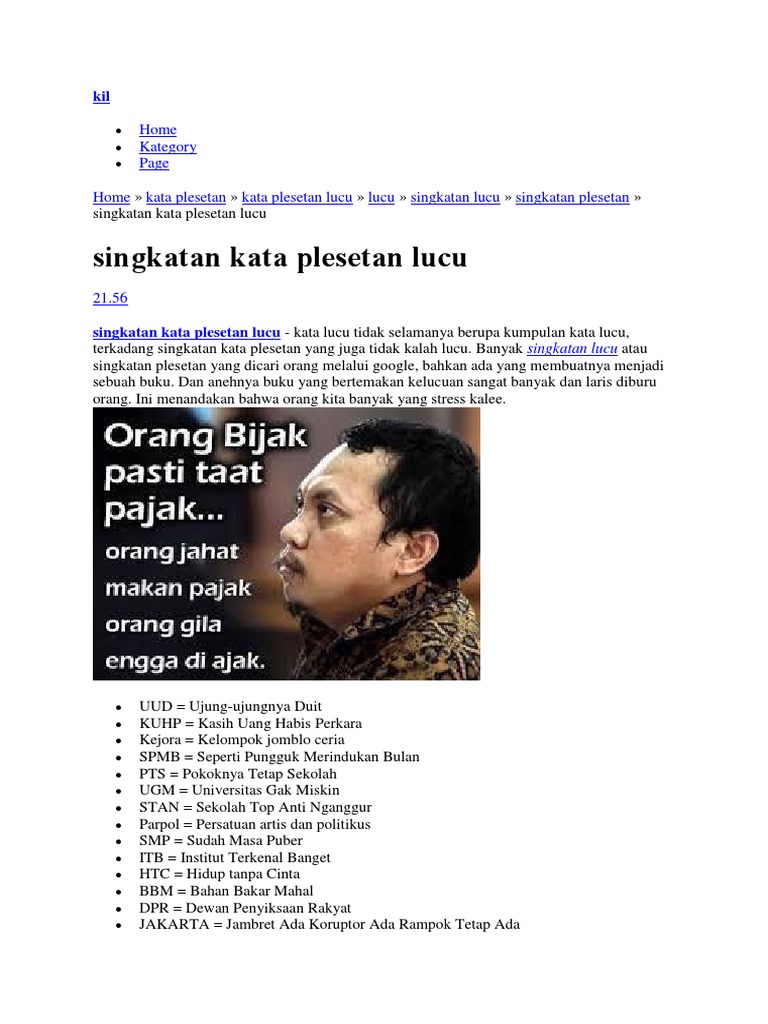 kil

- Home
- Kategory
- Page

Home » kata plesetan » kata plesetan lucu » lucu » singkatan lucu » singkatan plesetan » singkatan kata plesetan lucu

singkatan kata plesetan lucu

21.56

singkatan kata plesetan lucu - kata lucu tidak selamanya berupa kumpulan kata lucu, terkadang singkatan kata plesetan yang juga tidak kalah lucu. Banyak singkatan lucu atau singkatan plesetan yang dicari orang melalui google, bahkan ada yang membuatnya menjadi sebuah buku. Dan anehnya buku yang bertemakan kelucuan sangat banyak dan laris diburu orang. Ini menandakan bahwa orang kita banyak yang stress kalee.

Orang Bijak pasti taat pajak... orang jahat makan pajak orang gila engga di ajak.

- UUD = Ujung-ujungnya Duit
- KUHP = Kasih Uang Habis Perkara
- Kejora = Kelompok jomblo ceria
- SPMB = Seperti Pungguk Merindukan Bulan
- PTS = Pokoknya Tetap Sekolah
- UGM = Universitas Gak Miskin
- STAN = Sekolah Top Anti Nganggur
- Parpol = Persatuan artis dan politikus
- SMP = Sudah Masa Puber
- ITB = Institut Terkenal Banget
- HTC = Hidup tanpa Cinta
- BBM = Bahan Bakar Mahal
- DPR = Dewan Penyiksaan Rakyat
- JAKARTA = Jambret Ada Koruptor Ada Rampok Tetap Ada